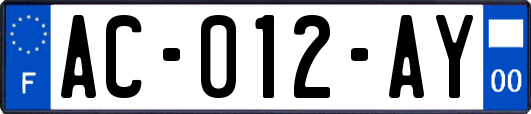 F

AC-012-AY

00